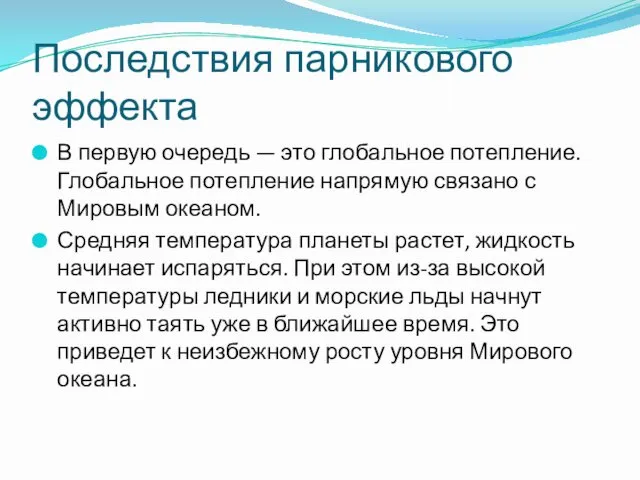 Последствия парникового эффекта

В первую очередь — это глобальное потепление. Глобальное потепление напрямую связано с Мировым океаном.

Средняя температура планеты растет, жидкость начинает испаряться. При этом из-за высокой температуры ледники и морские льды начнут активно таять уже в ближайшее время. Это приведет к неизбежному росту уровня Мирового океана.